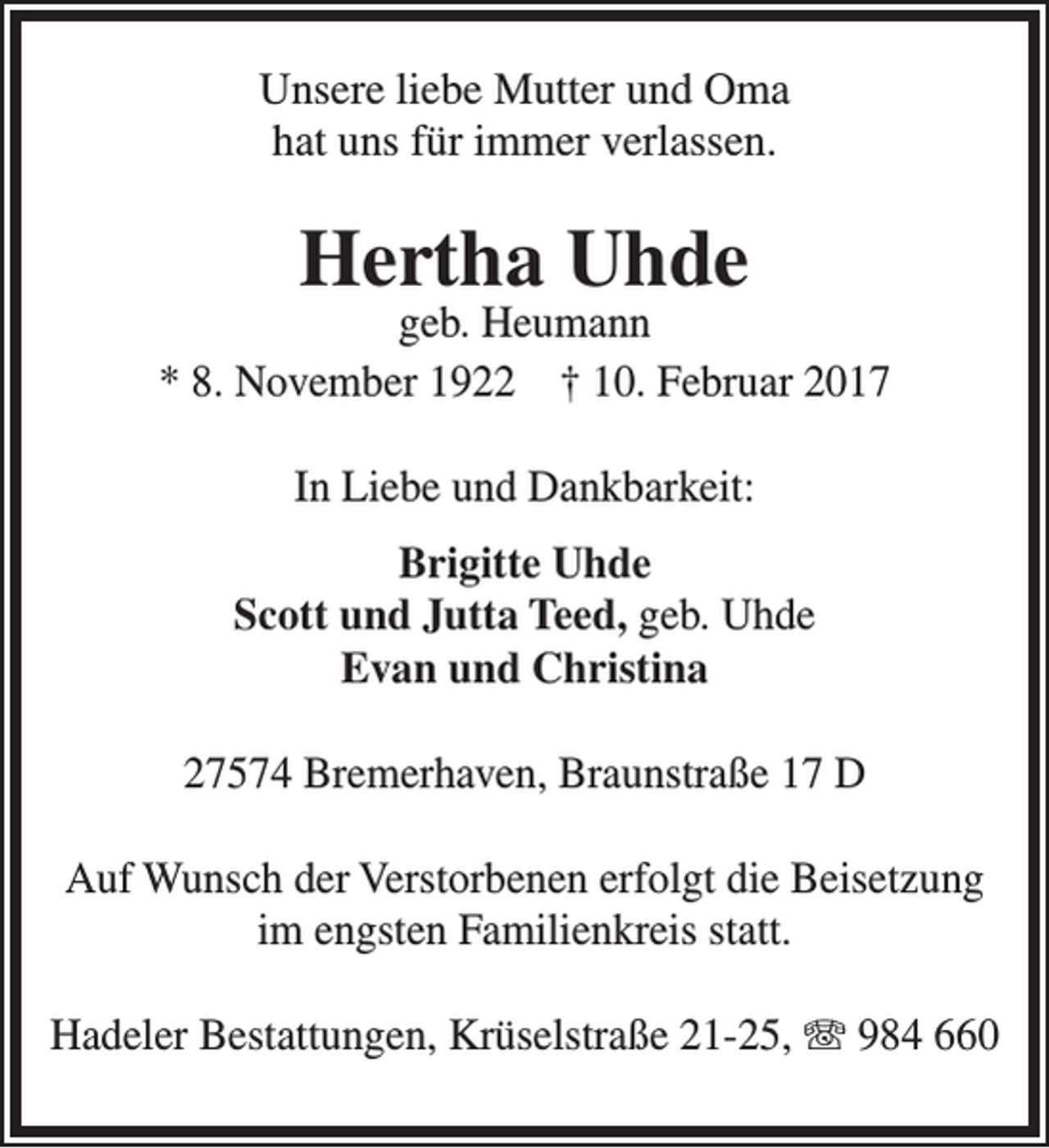 Unsere liebe Mutter und Oma
hat uns für immer verlassen.

Hertha Uhde
geb. Heumann
* 8. November 1922   † 10. Februar 2017

In Liebe und Dankbarkeit:

Brigitte Uhde
Scott und Jutta Teed, geb. Uhde
Evan und Christina

27574 Bremerhaven, Braunstraße 17 D

Auf Wunsch der Verstorbenen erfolgt die Beisetzung im engsten Familienkreis statt.

Hadeler Bestattungen, Krüselstraße 21-25, ☏ 984 660